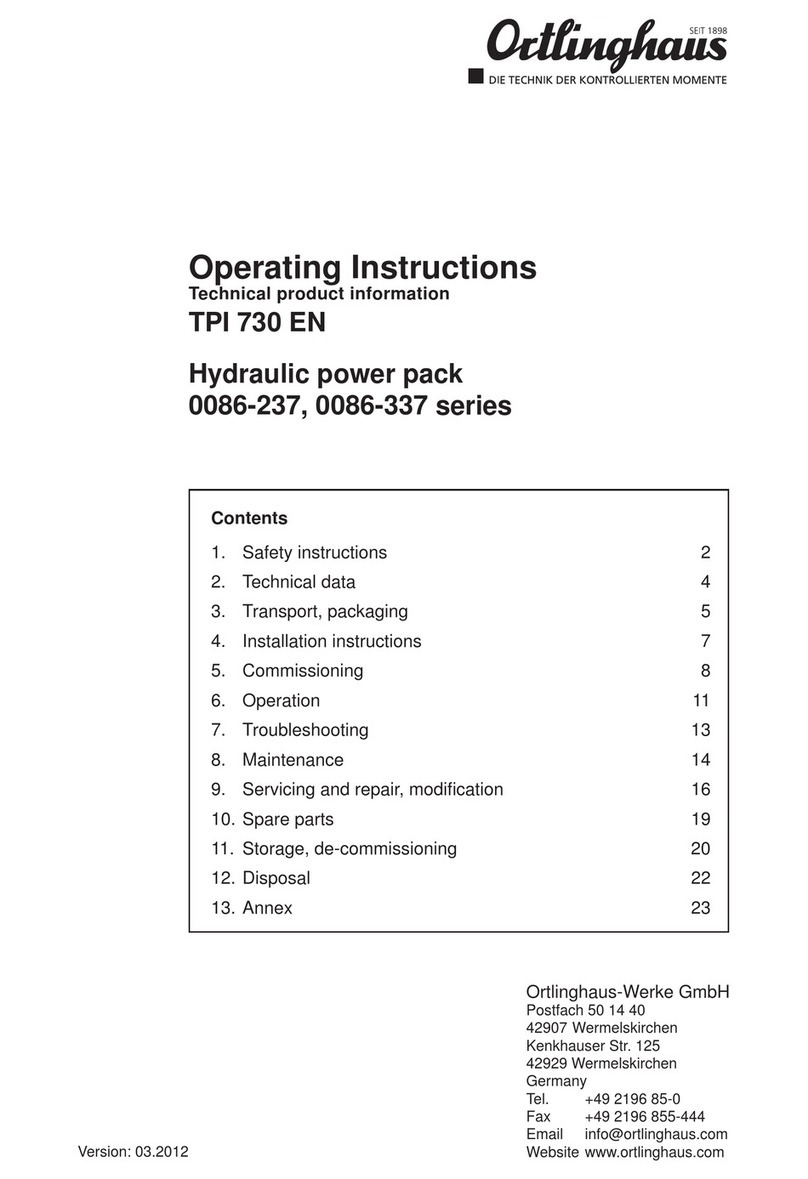 Ortlinghaus SEIT 1898
DIE TECHNIK DER KONTROLLIERTEN MOMENTE

Operating Instructions
Technical product information
TPI 730 EN

Hydraulic power pack
0086-237, 0086-337 series

Contents

| | |
|---|---|
| 1. Safety instructions | 2 |
| 2. Technical data | 4 |
| 3. Transport, packaging | 5 |
| 4. Installation instructions | 7 |
| 5. Commissioning | 8 |
| 6. Operation | 11 |
| 7. Troubleshooting | 13 |
| 8. Maintenance | 14 |
| 9. Servicing and repair, modification | 16 |
| 10. Spare parts | 19 |
| 11. Storage, de-commissioning | 20 |
| 12. Disposal | 22 |
| 13. Annex | 23 |

Ortlinghaus-Werke GmbH
Postfach 50 14 40
42907 Wermelskirchen
Kenkhauser Str. 125
42929 Wermelskirchen
Germany
Tel. +49 2196 85-0
Fax +49 2196 855-444
Email info@ortlinghaus.com
Website www.ortlinghaus.com

Version: 03.2012